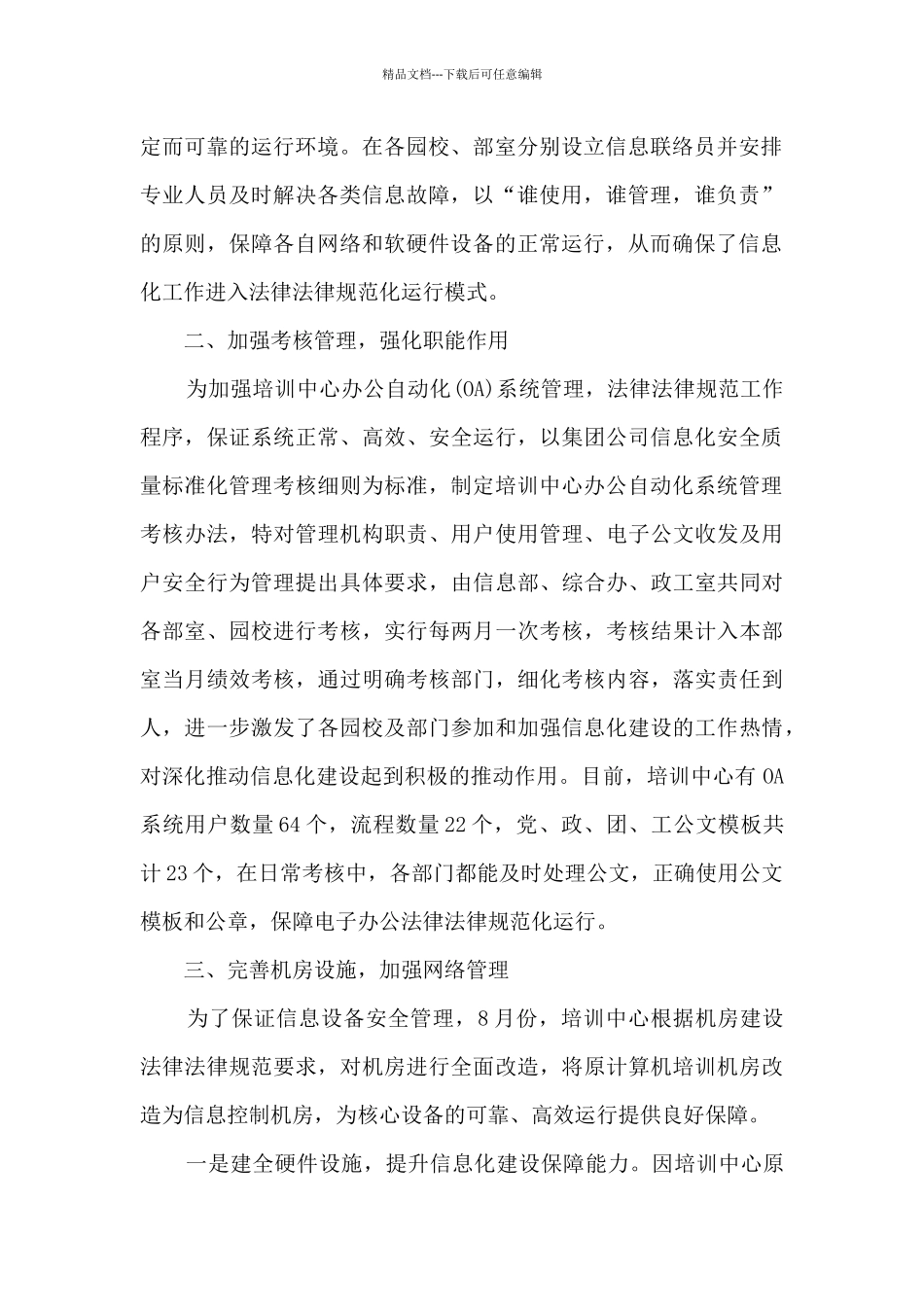 精品文档---下载后可任意编辑

定而可靠的运行环境。在各园校、部室分别设立信息联络员并安排专业人员及时解决各类信息故障，以“谁使用，谁管理，谁负责”的原则，保障各自网络和软硬件设备的正常运行，从而确保了信息化工作进入法律法律规范化运行模式。

二、加强考核管理，强化职能作用

为加强培训中心办公自动化(OA)系统管理，法律法律规范工作程序，保证系统正常、高效、安全运行，以集团公司信息化安全质量标准化管理考核细则为标准，制定培训中心办公自动化系统管理考核办法，特对管理机构职责、用户使用管理、电子公文收发及用户安全行为管理提出具体要求，由信息部、综合办、政工室共同对各部室、园校进行考核，实行每两月一次考核，考核结果计入本部室当月绩效考核，通过明确考核部门，细化考核内容，落实责任到人，进一步激发了各园校及部门参加和加强信息化建设的工作热情，对深化推动信息化建设起到积极的推动作用。目前，培训中心有 OA 系统用户数量 64 个，流程数量 22 个，党、政、团、工公文模板共计 23 个，在日常考核中，各部门都能及时处理公文，正确使用公文模板和公章，保障电子办公法律法律规范化运行。

三、完善机房设施，加强网络管理

为了保证信息设备安全管理，8 月份，培训中心根据机房建设法律法律规范要求，对机房进行全面改造，将原计算机培训机房改造为信息控制机房，为核心设备的可靠、高效运行提供良好保障。

一是建全硬件设施，提升信息化建设保障能力。因培训中心原